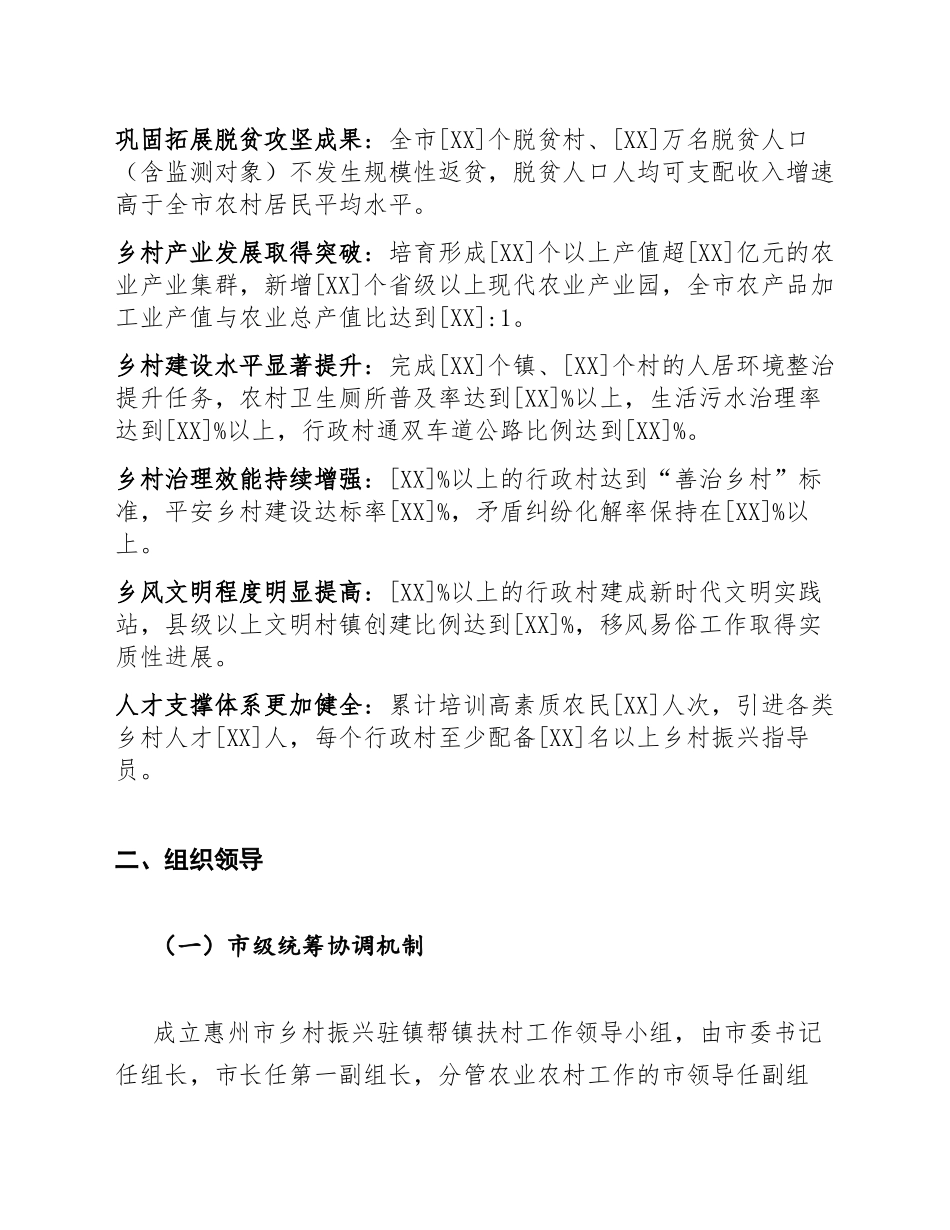 巩固拓展脱贫攻坚成果：全市[XX]个脱贫村、[XX]万名脱贫人口（含监测对象）不发生规模性返贫，脱贫人口人均可支配收入增速高于全市农村居民平均水平。

乡村产业发展取得突破：培育形成[XX]个以上产值超[XX]亿元的农业产业集群，新增[XX]个省级以上现代农业产业园，全市农产品加工业产值与农业总产值比达到[XX]:1。

乡村建设水平显著提升：完成[XX]个镇、[XX]个村的人居环境整治提升任务，农村卫生厕所普及率达到[XX]%以上，生活污水治理率达到[XX]%以上，行政村通双车道公路比例达到[XX]%。

乡村治理效能持续增强：[XX]%以上的行政村达到“善治乡村”标准，平安乡村建设达标率[XX]%，矛盾纠纷化解率保持在[XX]%以上。

乡风文明程度明显提高：[XX]%以上的行政村建成新时代文明实践站，县级以上文明村镇创建比例达到[XX]%，移风易俗工作取得实质性进展。

人才支撑体系更加健全：累计培训高素质农民[XX]人次，引进各类乡村人才[XX]人，每个行政村至少配备[XX]名以上乡村振兴指导员。

二、组织领导

（一）市级统筹协调机制

成立惠州市乡村振兴驻镇帮镇扶村工作领导小组，由市委书记任组长，市长任第一副组长，分管农业农村工作的市领导任副组